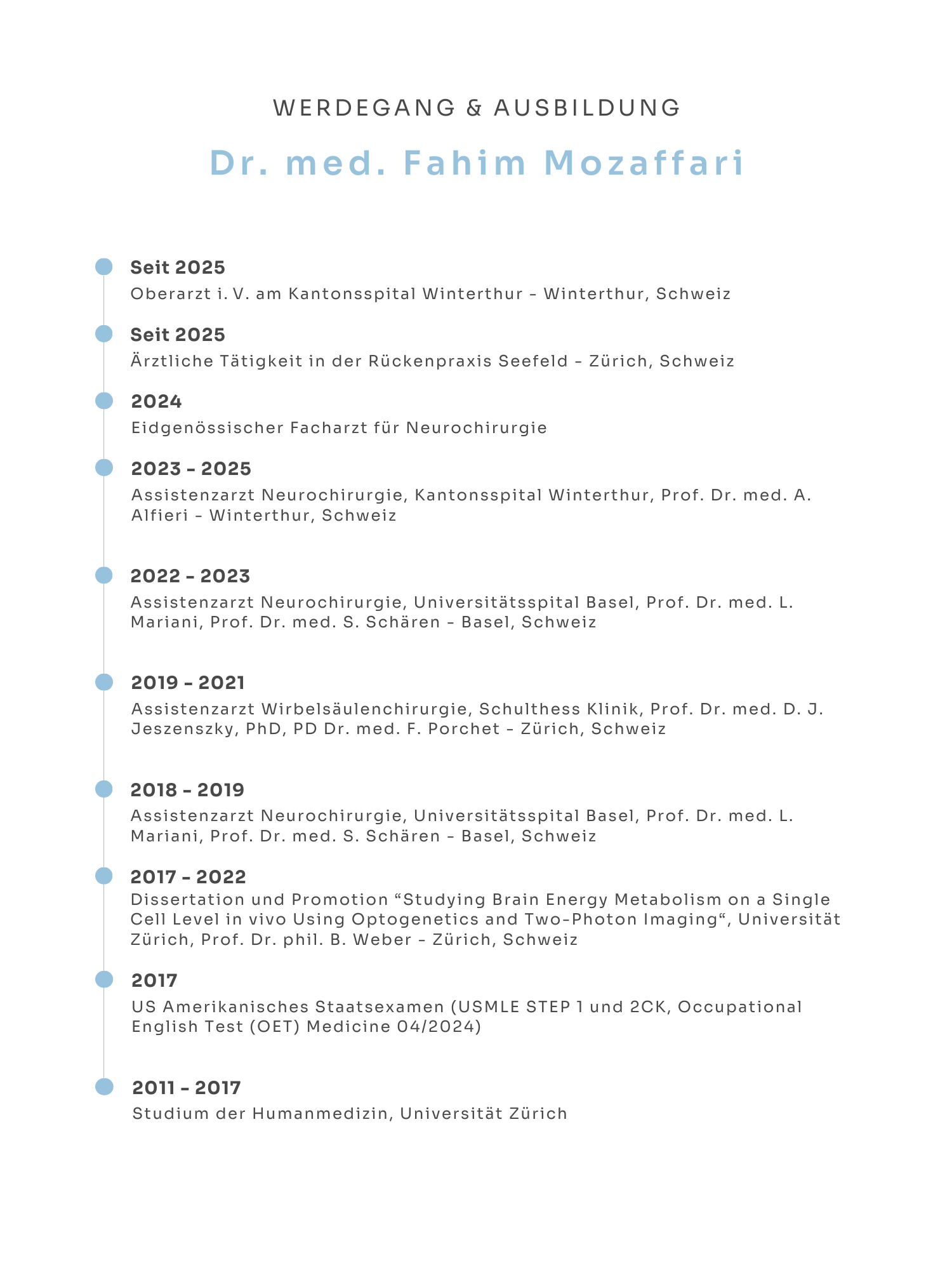 WERDEGANG & AUSBILDUNG

Dr. med. Fahim Mozaffari

Seit 2025
Oberarzt i. V. am Kantonsspital Winterthur - Winterthur, Schweiz

Seit 2025
Ärztliche Tätigkeit in der Rückenpraxis Seefeld - Zürich, Schweiz

2024
Eidgenössischer Facharzt für Neurochirurgie

2023 - 2025
Assistenzarzt Neurochirurgie, Kantonsspital Winterthur, Prof. Dr. med. A. Alfieri - Winterthur, Schweiz

2022 - 2023
Assistenzarzt Neurochirurgie, Universitätsspital Basel, Prof. Dr. med. L. Mariani, Prof. Dr. med. S. Schären - Basel, Schweiz

2019 - 2021
Assistenzarzt Wirbelsäulenchirurgie, Schulthess Klinik, Prof. Dr. med. D. J. Jeszenszky, PhD, PD Dr. med. F. Porchet - Zürich, Schweiz

2018 - 2019
Assistenzarzt Neurochirurgie, Universitätsspital Basel, Prof. Dr. med. L. Mariani, Prof. Dr. med. S. Schären - Basel, Schweiz

2017 - 2022
Dissertation und Promotion “Studying Brain Energy Metabolism on a Single Cell Level in vivo Using Optogenetics and Two-Photon Imaging“, Universität Zürich, Prof. Dr. phil. B. Weber - Zürich, Schweiz

2017
US Amerikanisches Staatsexamen (USMLE STEP 1 und 2CK, Occupational English Test (OET) Medicine 04/2024)

2011 - 2017
Studium der Humanmedizin, Universität Zürich